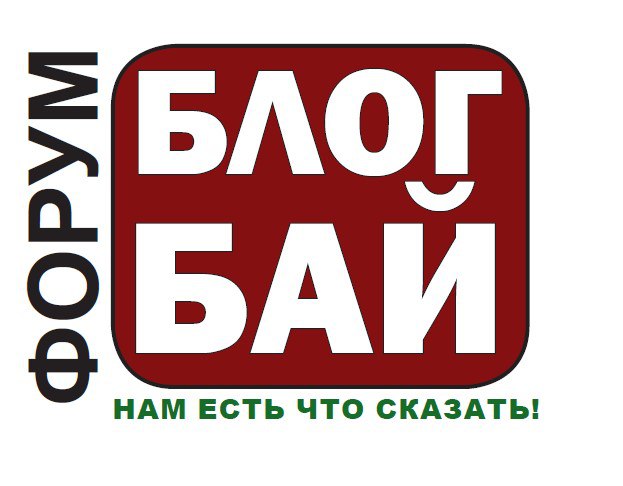 ФОРУМ

БЛОГ
БАЙ

НАМ ЕСТЬ ЧТО СКАЗАТЬ!